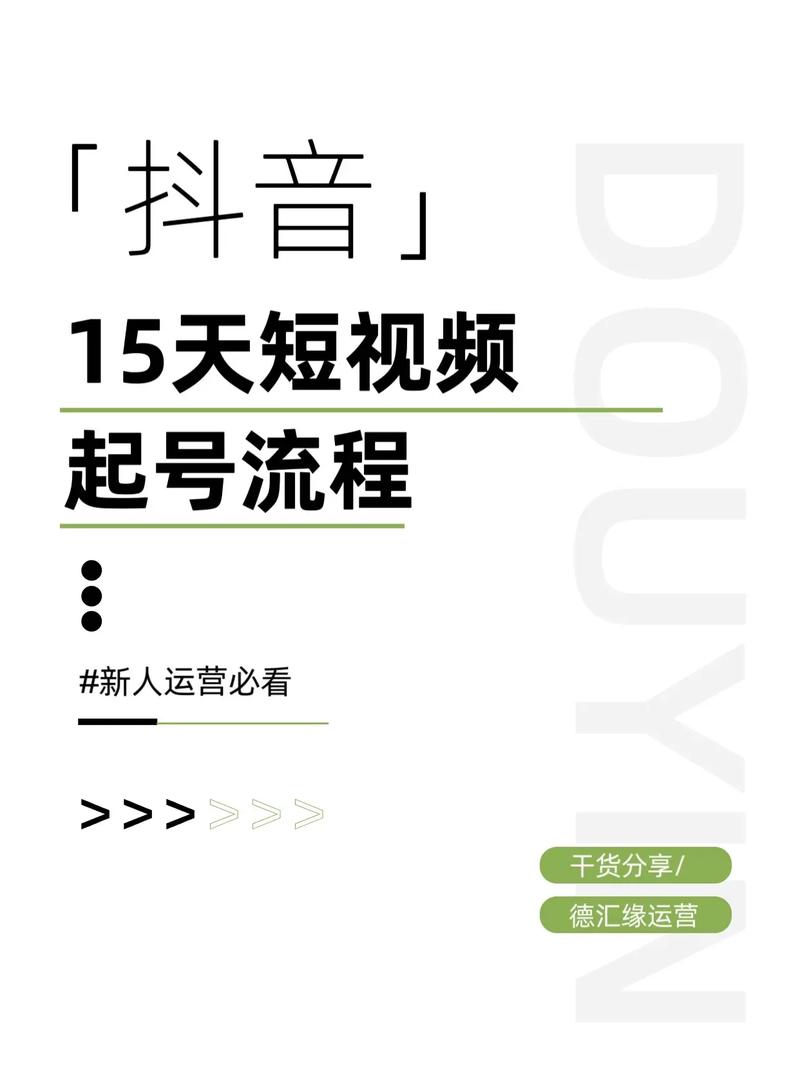 「抖音」

15天短视频

起号流程

#新人运营必看

>>>>>>

干货分享/

德汇缘运营

DOUYIN